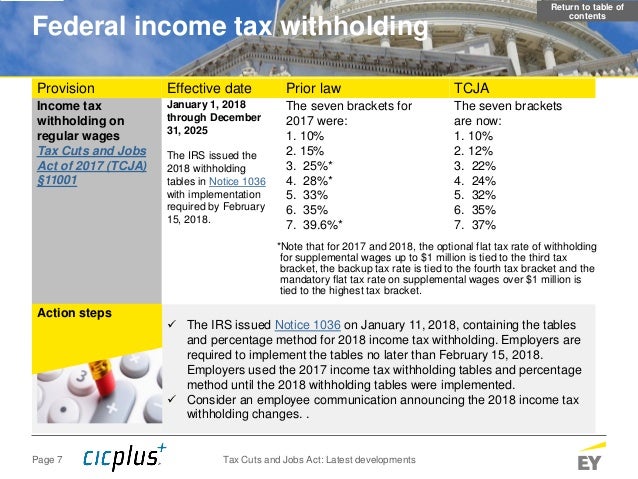 Return to table of contents

Federal income tax withholding

| Provision | Effective date | Prior law | TCJA |
|---|---|---|---|
| Income tax withholding on regular wages Tax Cuts and Jobs Act of 2017 (TCJA) §11001 | January 1, 2018 through December 31, 2025 The IRS issued the 2018 withholding tables in Notice 1036 with implementation required by February 15, 2018. | The seven brackets for 2017 were: 1. 10% 2. 15% 3. 25%* 4. 28%* 5. 33% 6. 35% 7. 39.6%* | The seven brackets are now: 1. 10% 2. 12% 3. 22% 4. 24% 5. 32% 6. 35% 7. 37% |

*Note that for 2017 and 2018, the optional flat tax rate of withholding for supplemental wages up to $1 million is tied to the third tax bracket, the backup tax rate is tied to the fourth tax bracket and the mandatory flat tax rate on supplemental wages over $1 million is tied to the highest tax bracket.

Action steps

✓ The IRS issued Notice 1036 on January 11, 2018, containing the tables and percentage method for 2018 income tax withholding. Employers are required to implement the tables no later than February 15, 2018. Employers used the 2017 income tax withholding tables and percentage method until the 2018 withholding tables were implemented.
✓ Consider an employee communication announcing the 2018 income tax withholding changes. .

Page 7 cicplus+ Tax Cuts and Jobs Act: Latest developments EY